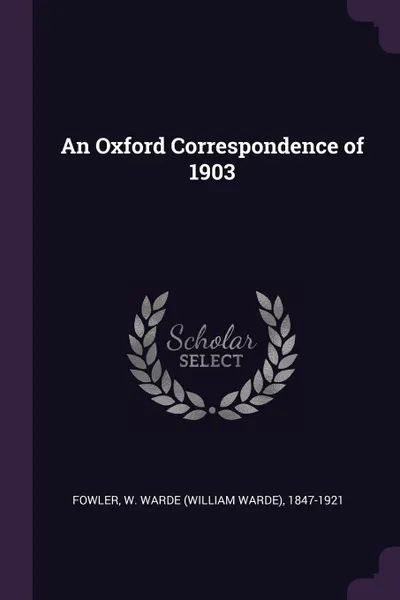 An Oxford Correspondence of 1903

Scholar
SELECT

FOWLER, W. WARDE (WILLIAM WARDE), 1847-1921